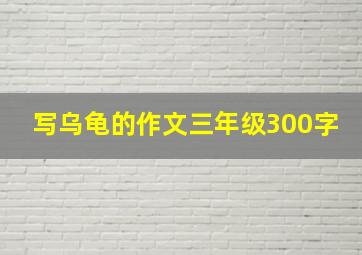 写乌龟的作文三年级300字